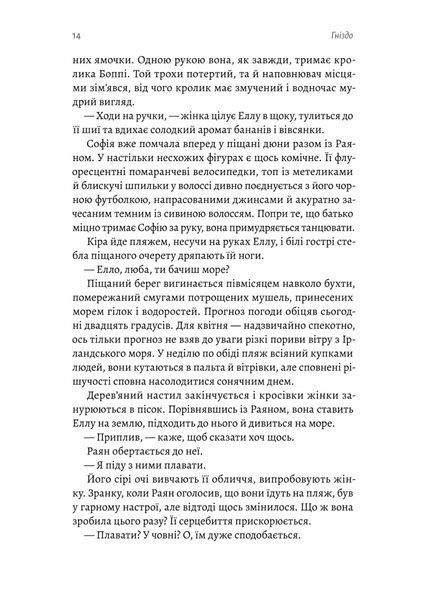 14 Гніздо

них ямочки. Одною рукою вона, як завжди, тримає кролика Боппі. Той трохи потертий, та й наповнювач місцями зім'явся, від чого кролик має змучений і водночас мудрий вигляд.

— Ходи на ручки, — жінка цілує Еллу в щоку, тулиться до її шиї та вдихає солодкий аромат бананів і вівсянки.

Софія вже помчала вперед у піщані дюни разом із Раяном. У настільки несхожих фігурах є щось комічне. Її флуоресцентні помаранчеві велосипедки, топ із метеликами й блискучі шпильки у волоссі дивно поєднується з його чорною футболкою, напрасованими джинсами й акуратно зачесаним темним із сивиною волоссям. Попри те, що батько міцно тримає Софію за руку, вона примудряється танцювати.

Кіра йде пляжем, несучи на руках Еллу, і білі гострі стебла піщаного очерету дряпають їй ноги.

— Елло, люба, ти бачиш море?

Піщаний берег вигинається півмісяцем навколо бухти, помережаний смугами потрощених мушель, принесених морем гілок і водоростей. Прогноз погоди обіцяв сьогодні двадцять градусів. Для квітня — надзвичайно спекотно, ось тільки прогноз не взяв до уваги різкі пориви вітру з Ірландського моря. У неділю по обіді пляж всіяний купками людей, вони кутаються в пальта й вітрівки, але сповнені рішучості сповна насолодитися сонячним днем.

Дерев'яний настил закінчується і кросівки жінки занурюються в пісок. Порівнявшись із Раяном, вона ставить Еллу на землю, підходить до нього й дивиться на море.

— Приплив, — каже, щоб сказати хоч щось.

Раян обертається до неї.

— Я піду з ними плавати.

Його сірі очі вивчають її обличчя, випробовують жінку. Зранку, коли Раян оголосив, що вони їдуть на пляж, був у гарному настрої, але відтоді щось змінилося. Що ж вона зробила цього разу? Її серцебиття прискорюється.

— Плавати? У човні? О, їм дуже сподобається.